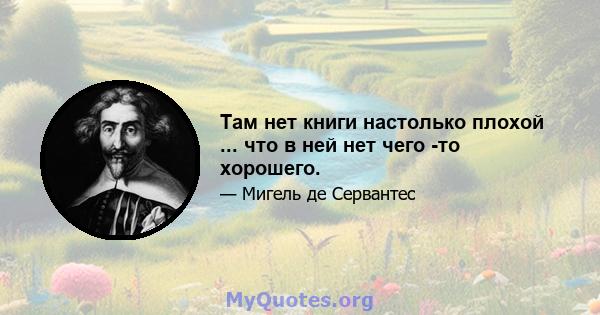 Там нет книги настолько плохой ... что в ней нет чего -то хорошего.

— Мигель де Сервантес

MyQuotes.org